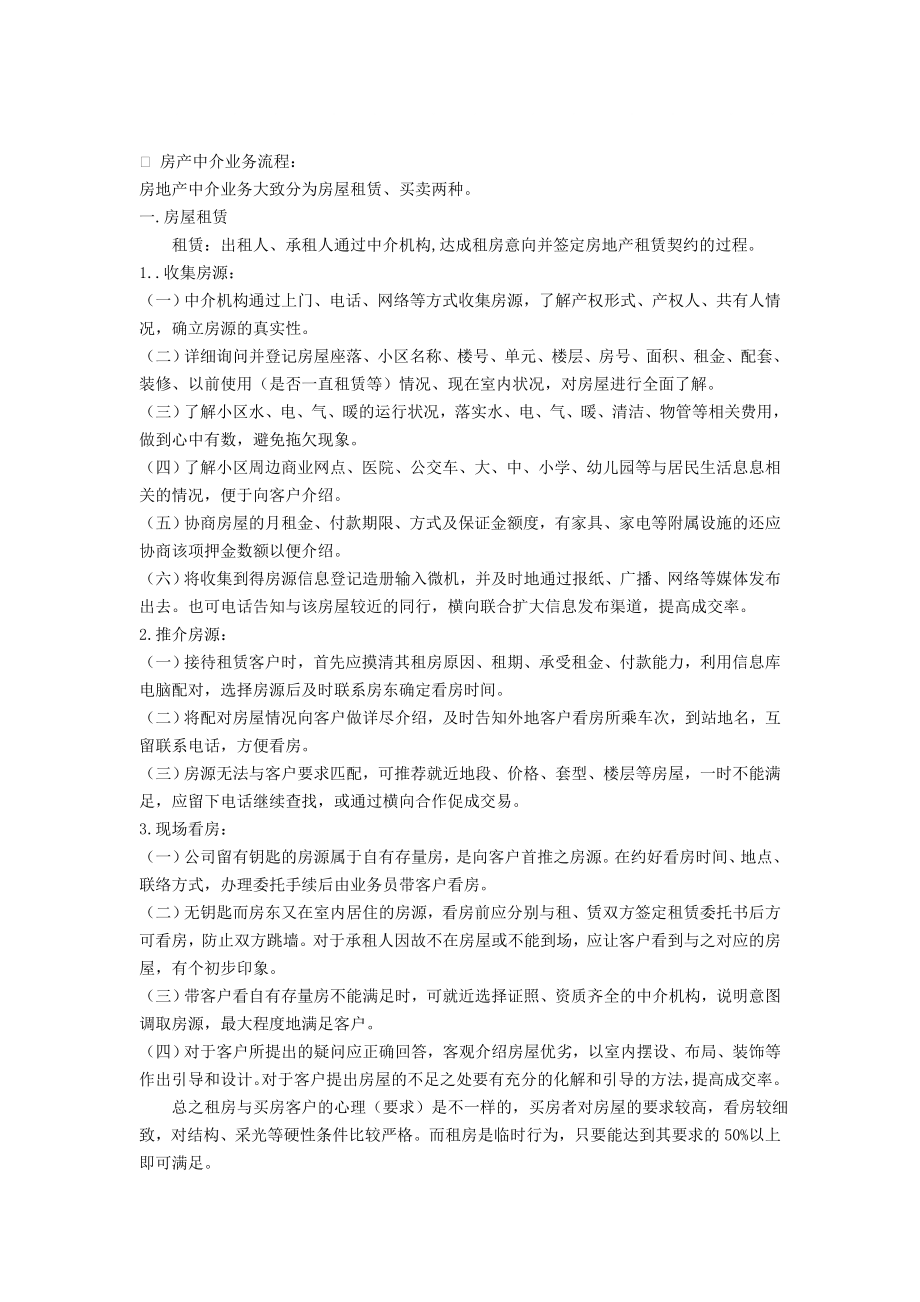 □ 房产中介业务流程：
房地产中介业务大致分为房屋租赁、买卖两种。
一.房屋租赁
租赁：出租人、承租人通过中介机构,达成租房意向并签定房地产租赁契约的过程。
1..收集房源：
（一）中介机构通过上门、电话、网络等方式收集房源，了解产权形式、产权人、共有人情况，确立房源的真实性。
（二）详细询问并登记房屋座落、小区名称、楼号、单元、楼层、房号、面积、租金、配套、装修、以前使用（是否一直租赁等）情况、现在室内状况，对房屋进行全面了解。
（三）了解小区水、电、气、暖的运行状况，落实水、电、气、暖、清洁、物管等相关费用，做到心中有数，避免拖欠现象。
（四）了解小区周边商业网点、医院、公交车、大、中、小学、幼儿园等与居民生活息息相关的情况，便于向客户介绍。
（五）协商房屋的月租金、付款期限、方式及保证金额度，有家具、家电等附属设施的还应协商该项押金数额以便介绍。
（六）将收集到得房源信息登记造册输入微机，并及时地通过报纸、广播、网络等媒体发布出去。也可电话告知与该房屋较近的同行，横向联合扩大信息发布渠道，提高成交率。
2.推介房源：
（一）接待租赁客户时，首先应摸清其租房原因、租期、承受租金、付款能力，利用信息库电脑配对，选择房源后及时联系房东确定看房时间。
（二）将配对房屋情况向客户做详尽介绍，及时告知外地客户看房所乘车次，到站地名，互留联系电话，方便看房。
（三）房源无法与客户要求匹配，可推荐就近地段、价格、套型、楼层等房屋，一时不能满足，应留下电话继续查找，或通过横向合作促成交易。
3.现场看房：
（一）公司留有钥匙的房源属于自有存量房，是向客户首推之房源。在约好看房时间、地点、联络方式，办理委托手续后由业务员带客户看房。
（二）无钥匙而房东又在室内居住的房源，看房前应分别与租、赁双方签定租赁委托书后方可看房，防止双方跳墙。对于承租人因故不在房屋或不能到场，应让客户看到与之对应的房屋，有个初步印象。
（三）带客户看自有存量房不能满足时，可就近选择证照、资质齐全的中介机构，说明意图调取房源，最大程度地满足客户。
（四）对于客户所提出的疑问应正确回答，客观介绍房屋优劣，以室内摆设、布局、装饰等作出引导和设计。对于客户提出房屋的不足之处要有充分的化解和引导的方法,提高成交率。
总之租房与买房客户的心理（要求）是不一样的，买房者对房屋的要求较高，看房较细致，对结构、采光等硬性条件比较严格。而租房是临时行为，只要能达到其要求的 50%以上即可满足。